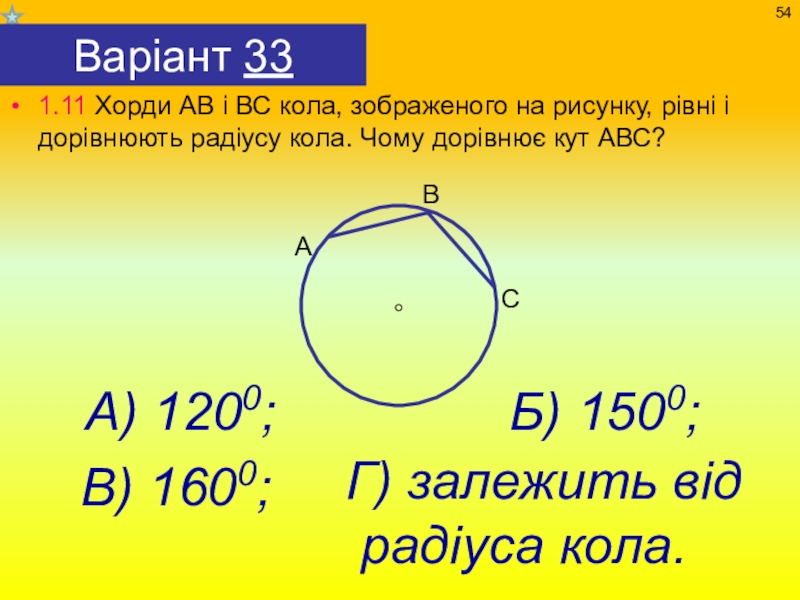 54

Варіант 33

• 1.11 Хорди АВ і ВС кола, зображеного на рисунку, рівні і дорівнюють радіусу кола. Чому дорівнює кут АВС?

B

A

C

А) $120^0$;

Б) $150^0$;

В) $160^0$;

Г) залежить від радіуса кола.